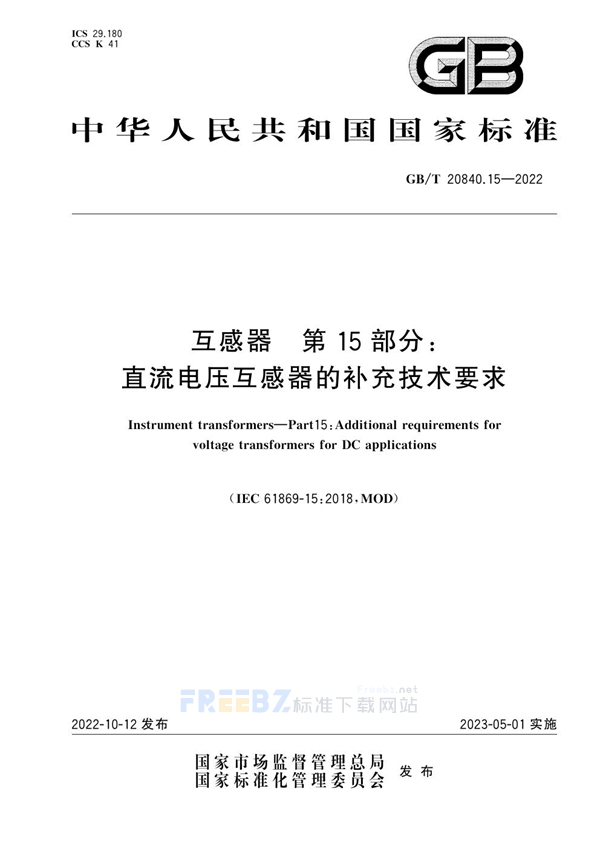 ICS 29.180
CCS K 41

GB

中华人民共和国国家标准

GB/T 20840.15—2022

互感器　第 15 部分：
直流电压互感器的补充技术要求

Instrument transformers—Part15：Additional requirements for voltage transformers for DC applications

（IEC 61869-15：2018，MOD）

Freebz.net
FREEBZ标准下载网站

2022-10-12 发布

2023-05-01 实施

国家市场监督管理总局
国家标准化管理委员会
发布